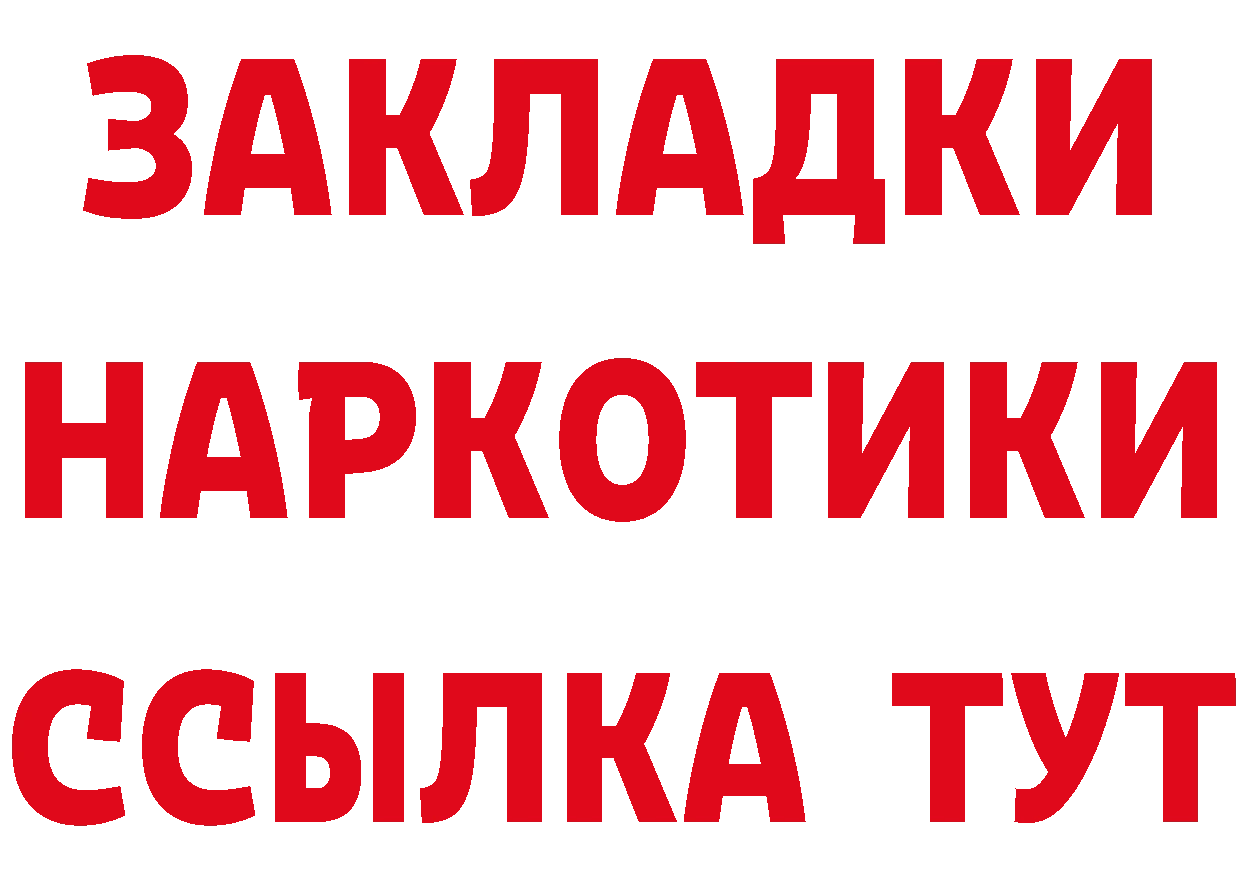 ЗАКЛАДКИ
НАРКОТИКИ
ССЫЛКА ТУТ